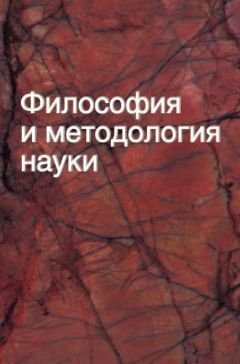 Философия и методология науки